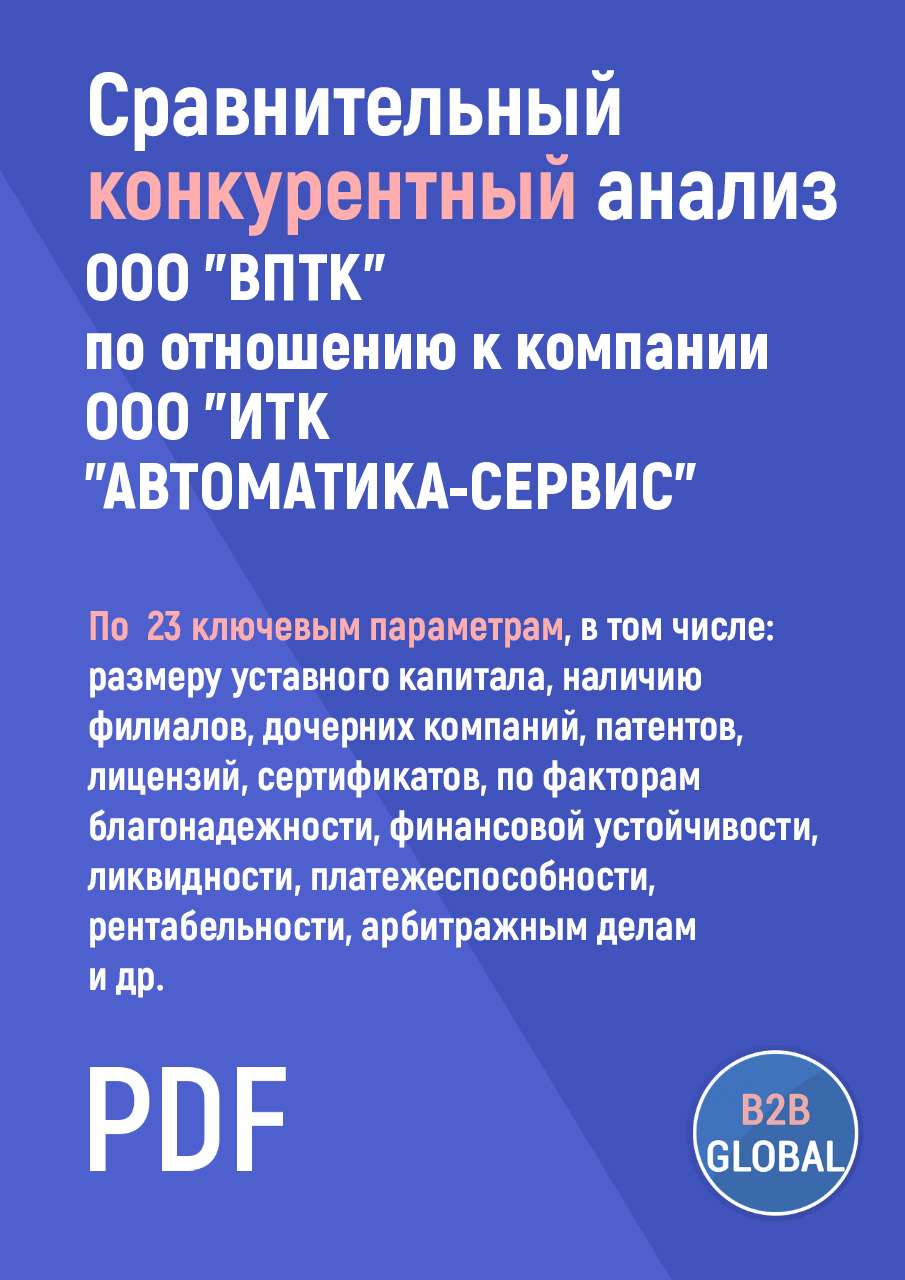 Сравнительный конкурентный анализ ООО "ВПТК" по отношению к компании ООО "ИТК "АВТОМАТИКА-СЕРВИС"

По 23 ключевым параметрам, в том числе: размеру уставного капитала, наличию филиалов, дочерних компаний, патентов, лицензий, сертификатов, по факторам благонадежности, финансовой устойчивости, ликвидности, платежеспособности, рентабельности, арбитражным делам и др.

PDF

B2B GLOBAL